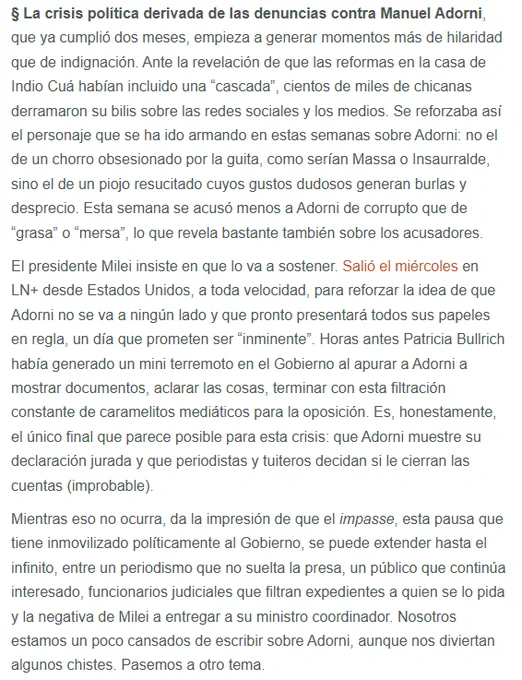 § La crisis política derivada de las denuncias contra Manuel Adorni, que ya cumplió dos meses, empieza a generar momentos más de hilaridad que de indignación. Ante la revelación de que las reformas en la casa de Indio Cuá habían incluido una “cascada”, cientos de miles de chicanas derramaron su bilis sobre las redes sociales y los medios. Se reforzaba así el personaje que se ha ido armando en estas semanas sobre Adorni: no el de un chorro obsesionado por la guita, como serían Massa o Insaurralde, sino el de un piojo resucitado cuyos gustos dudosos generan burlas y desprecio. Esta semana se acusó menos a Adorni de corrupto que de “grasa” o “mersa”, lo que revela bastante también sobre los acusadores.

El presidente Milei insiste en que lo va a sostener. Salió el miércoles en LN+ desde Estados Unidos, a toda velocidad, para reforzar la idea de que Adorni no se va a ningún lado y que pronto presentará todos sus papeles en regla, un día que prometen ser “inminente”. Horas antes Patricia Bullrich había generado un mini terremoto en el Gobierno al apurar a Adorni a mostrar documentos, aclarar las cosas, terminar con esta filtración constante de caramelitos mediáticos para la oposición. Es, honestamente, el único final que parece posible para esta crisis: que Adorni muestre su declaración jurada y que periodistas y tuiteros decidan si le cierran las cuentas (improbable).

Mientras eso no ocurra, da la impresión de que el impasse, esta pausa que tiene inmovilizado políticamente al Gobierno, se puede extender hasta el infinito, entre un periodismo que no suelta la presa, un público que continúa interesado, funcionarios judiciales que filtran expedientes a quien se lo pida y la negativa de Milei a entregar a su ministro coordinador. Nosotros estamos un poco cansados de escribir sobre Adorni, aunque nos diviertan algunos chistes. Pasemos a otro tema.